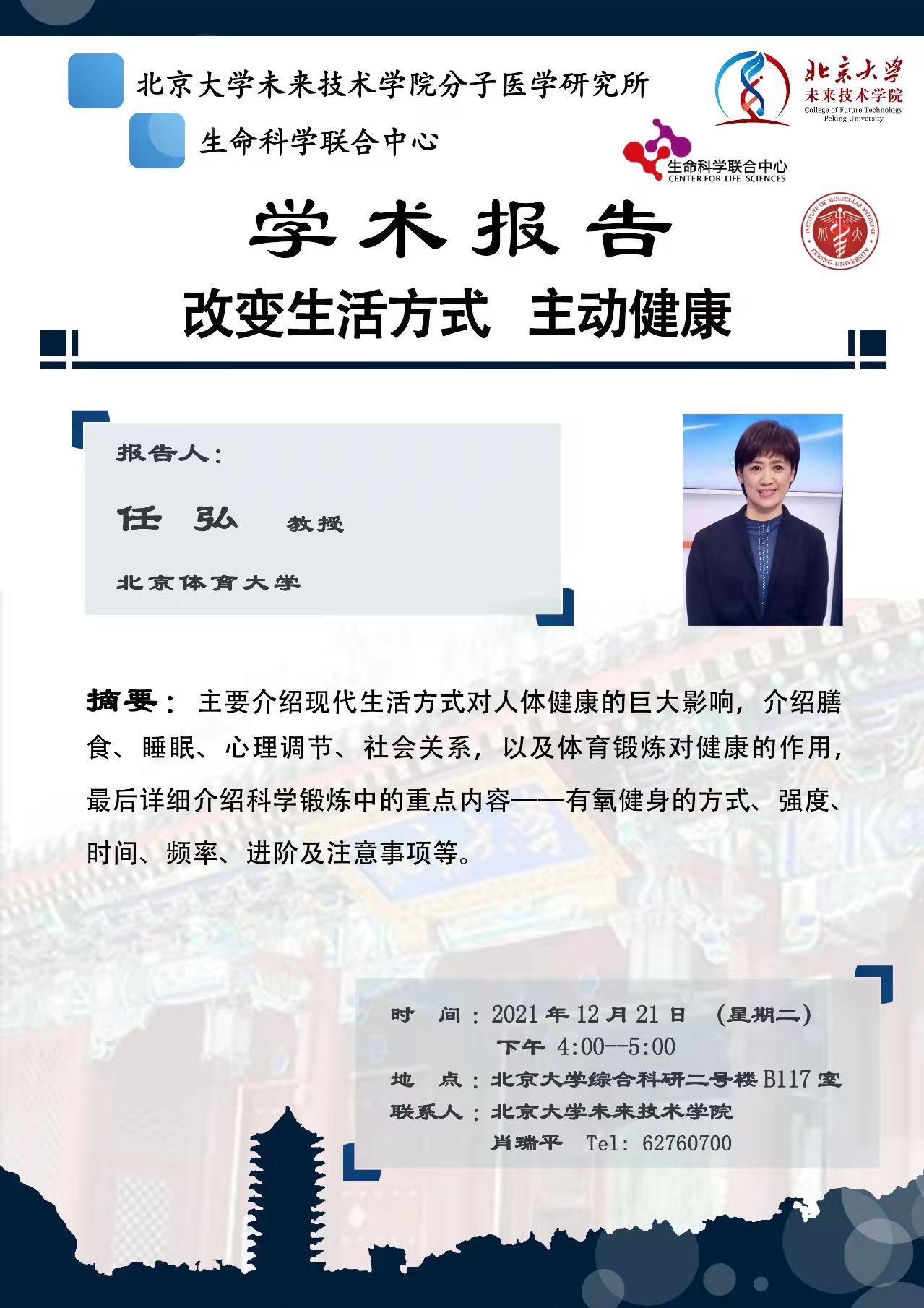 北京大学未来技术学院分子医学研究所

生命科学联合中心

北京大学
未来技术学院
College of Future Technology
Peking University

生命科学联合中心
CENTER FOR LIFE SCIENCES

INSTITUTE OF MOLECULAR MEDICINE
PEKING UNIVERSITY

学术报告

改变生活方式 主动健康

报告人:

任 弘 教授

北京体育大学

摘要:主要介绍现代生活方式对人体健康的巨大影响,介绍膳食、睡眠、心理调节、社会关系,以及体育锻炼对健康的作用,最后详细介绍科学锻炼中的重点内容——有氧健身的方式、强度、时间、频率、进阶及注意事项等。

时 间:2021年12月21日 (星期二)
下午 4:00--5:00
地 点:北京大学综合科研二号楼B117室
联系人:北京大学未来技术学院
肖瑞平 Tel: 62760700